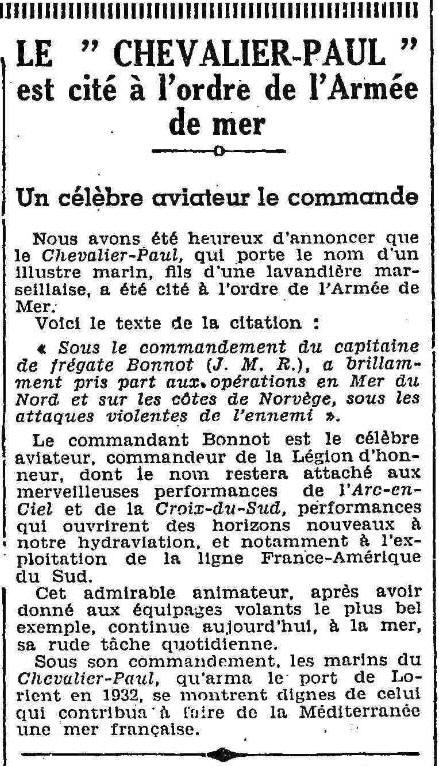 LE " CHEVALIER-PAUL " est cité à l'ordre de l'Armée de mer

Un célèbre aviateur le commande

Nous avons été heureux d'annoncer que le Chevalier-Paul, qui porte le nom d'un illustre marin, fils d'une lavandière marseillaise, a été cité à l'ordre de l'Armée de Mer.

Voici le texte de la citation :

« Sous le commandement du capitaine de frégate Bonnot (J. M. R.), a brillamment pris part aux opérations en Mer du Nord et sur les côtes de Norvège, sous les attaques violentes de l'ennemi ».

Le commandant Bonnot est le célèbre aviateur, commandeur de la Légion d'honneur, dont le nom restera attaché aux merveilleuses performances de l'Arc-en-Ciel et de la Croix-du-Sud, performances qui ouvrirent des horizons nouveaux à notre hydraviation, et notamment à l'exploitation de la ligne France-Amérique du Sud.

Cet admirable animateur, après avoir donné aux équipages volants le plus bel exemple, continue aujourd'hui, à la mer, sa rude tâche quotidienne.

Sous son commandement, les marins du Chevalier-Paul, qu'arma le port de Lorient en 1932, se montrent dignes de celui qui contribua à faire de la Méditerranée une mer française.